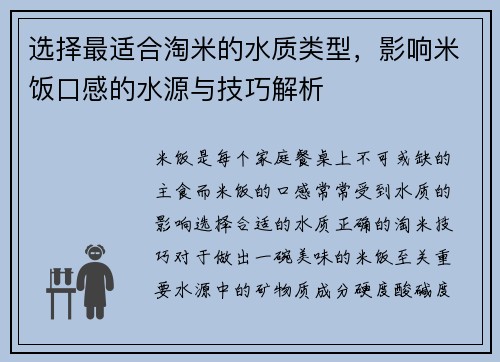 选择最适合淘米的水质类型，影响米饭口感的水源与技巧解析

米饭是每个家庭餐桌上不可或缺的主食而米饭的口感常常受到水质的影响选择合适的水质正确的淘米技巧对于做出一碗美味的米饭至关重要水源中的矿物质成分硬度酸碱度